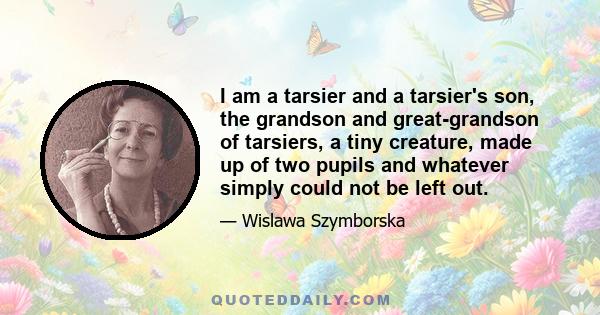 I am a tarsier and a tarsier's son, the grandson and great-grandson of tarsiers, a tiny creature, made up of two pupils and whatever simply could not be left out.

— Wislawa Szymborska

QUOTEDDAILY.COM